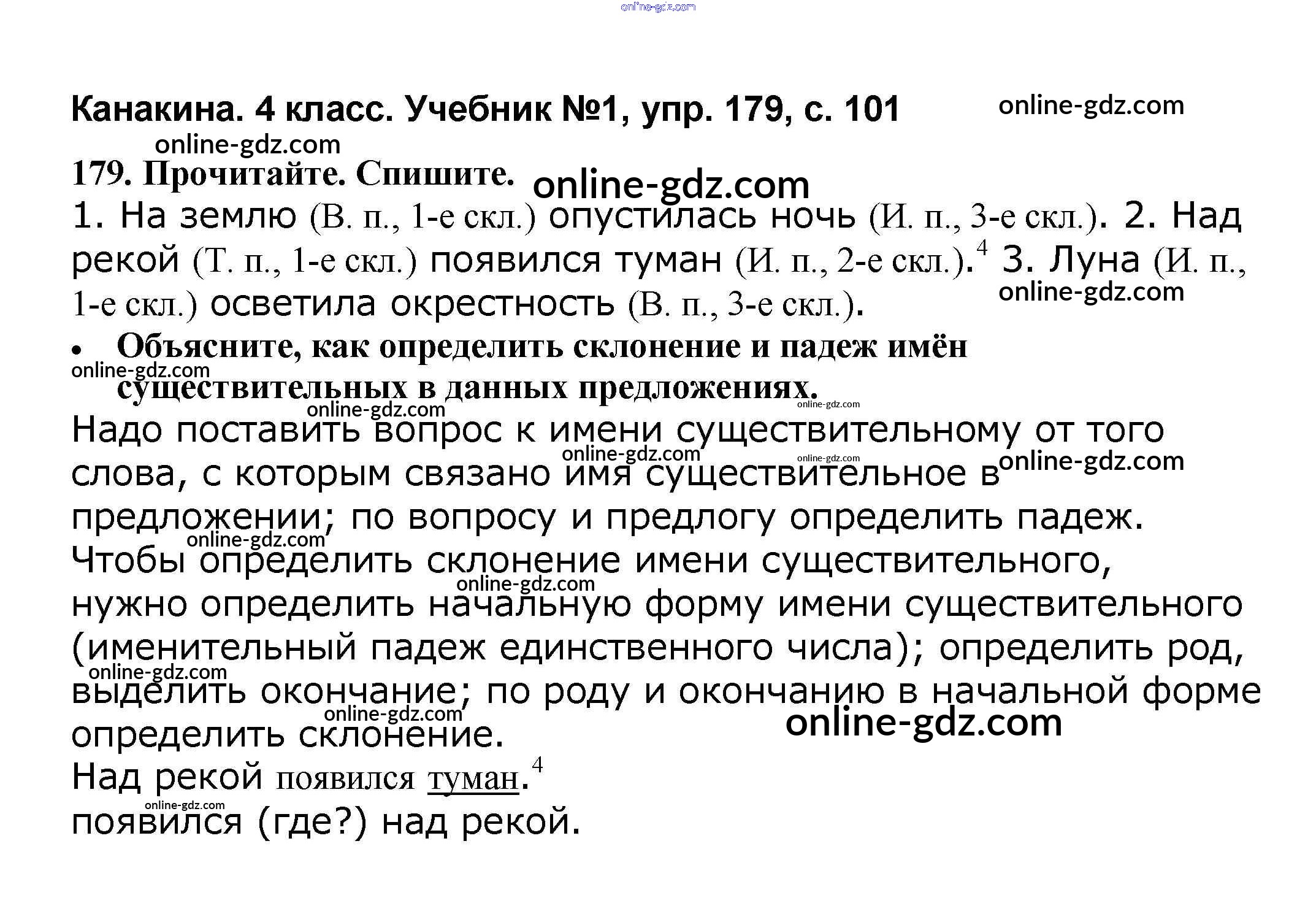 online-gdz.com

Канакина. 4 класс. Учебник №1, упр. 179, с. 101 online-gdz.com

online-gdz.com

179. Прочитайте. Спишите. online-gdz.com

1. На землю (В. п., 1-е скл.) опустилась ночь (И. п., 3-е скл.). 2. Над рекой (Т. п., 1-е скл.) появился туман (И. п., 2-е скл.).$^4$ 3. Луна (И. п., 1-е скл.) осветила окрестность (В. п., 3-е скл.). online-gdz.com

• Объясните, как определить склонение и падеж имён существительных в данных предложениях.

online-gdz.com online-gdz.com online-gdz.com

Надо поставить вопрос к имени существительному от того слова, с которым связано имя существительное в предложении; по вопросу и предлогу определить падеж. online-gdz.com online-gdz.com online-gdz.com

online-gdz.com

Чтобы определить склонение имени существительного, нужно определить начальную форму имени существительного (именительный падеж единственного числа); определить род, выделить окончание; по роду и окончанию в начальной форме определить склонение. online-gdz.com online-gdz.com online-gdz.com online-gdz.com

Над рекой появился туман.$^4$

online-gdz.com

появился (где?) над рекой.